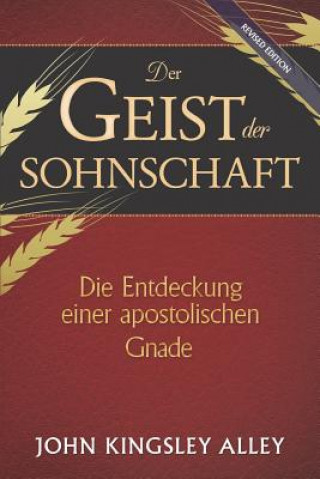 REVISED EDITION

Der
GEIST der
SOHNSCHAFT

Die Entdeckung einer apostolischen Gnade

JOHN KINGSLEY ALLEY